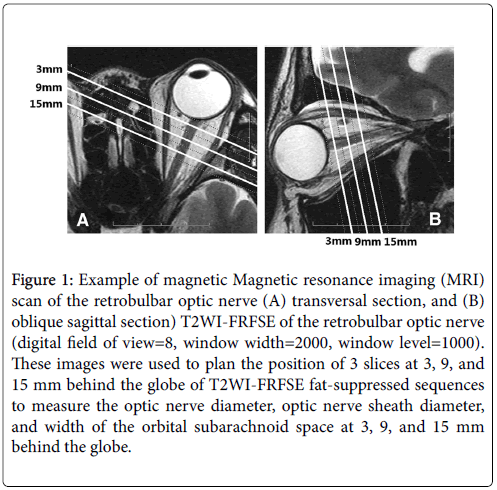 3mm
9mm
15mm

A

B

3mm 9mm 15mm

Figure 1: Example of magnetic Magnetic resonance imaging (MRI) scan of the retrobulbar optic nerve (A) transversal section, and (B) oblique sagittal section) T2WI-FRFSE of the retrobulbar optic nerve (digital field of view=8, window width=2000, window level=1000). These images were used to plan the position of 3 slices at 3, 9, and 15 mm behind the globe of T2WI-FRFSE fat-suppressed sequences to measure the optic nerve diameter, optic nerve sheath diameter, and width of the orbital subarachnoid space at 3, 9, and 15 mm behind the globe.